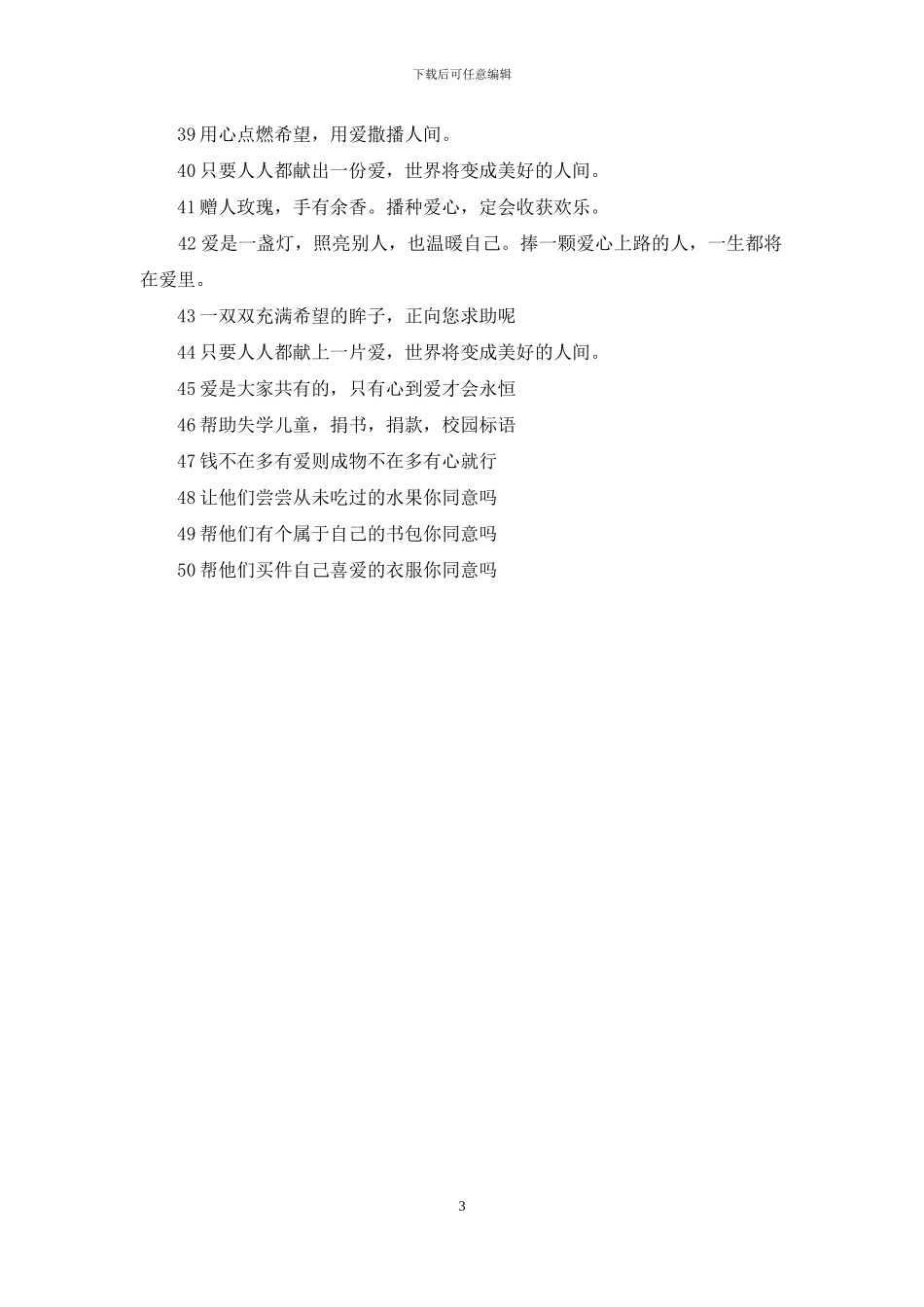 下载后可任意编辑

39 用心点燃希望，用爱撒播人间。

40 只要人人都献出一份爱，世界将变成美好的人间。

41 赠人玫瑰，手有余香。播种爱心，定会收获欢乐。

42 爱是一盏灯，照亮别人，也温暖自己。捧一颗爱心上路的人，一生都将在爱里。

43 一双双充满希望的眸子，正向您求助呢

44 只要人人都献上一片爱，世界将变成美好的人间。

45 爱是大家共有的，只有心到爱才会永恒

46 帮助失学儿童，捐书，捐款，校园标语

47 钱不在多有爱则成物不在多有心就行

48 让他们尝尝从未吃过的水果你同意吗

49 帮他们有个属于自己的书包你同意吗

50 帮他们买件自己喜爱的衣服你同意吗

3